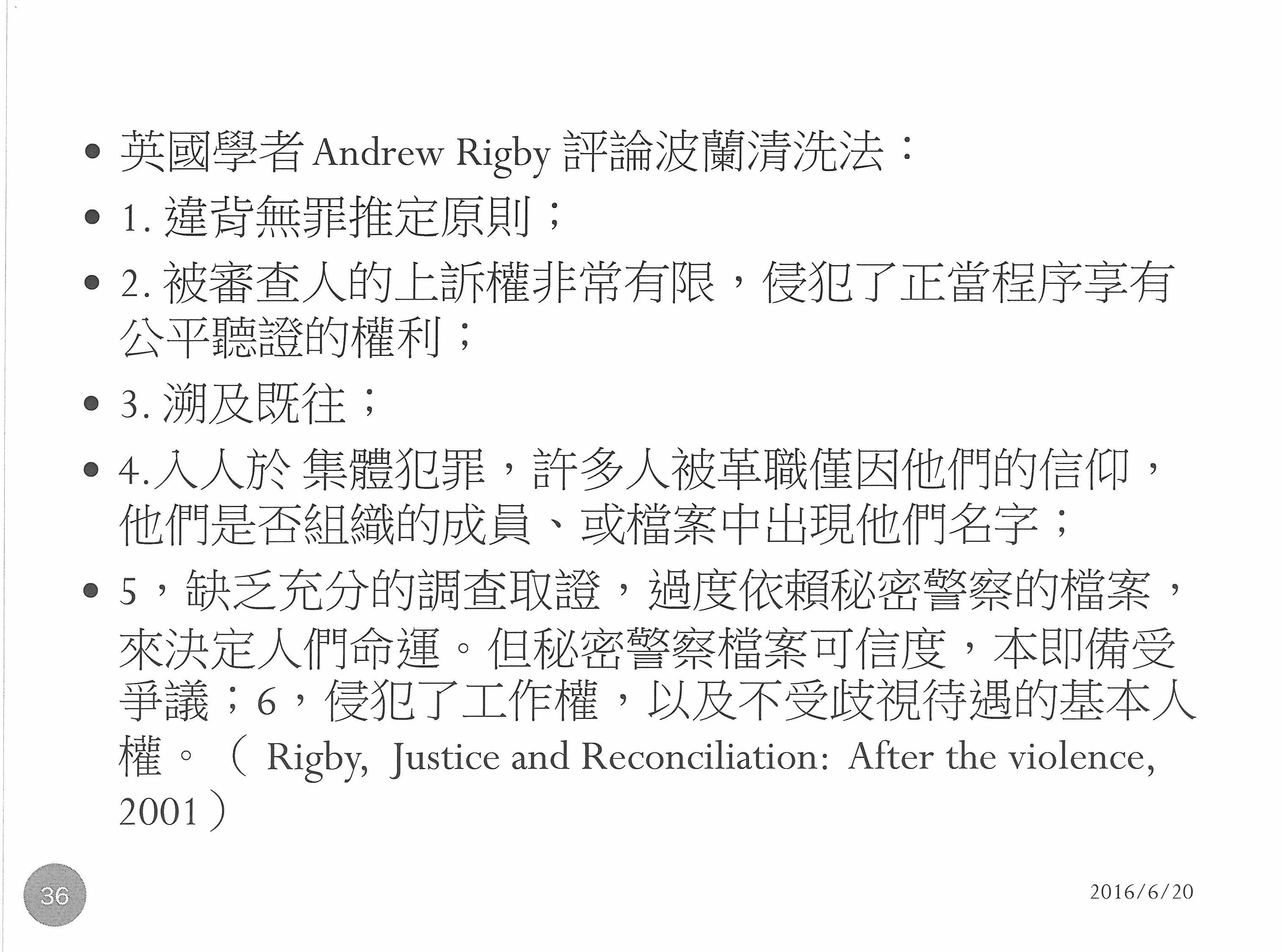 • 英國學者Andrew Rigby評論波蘭清洗法：
• 1.違背無罪推定原則；
• 2.被審查人的上訴權非常有限，侵犯了正當程序享有公平聽證的權利；
• 3.溯及既往；
• 4.入人於 集體犯罪，許多人被革職僅因他們的信仰，他們是否組織的成員、或檔案中出現他們名字；
• 5，缺乏充分的調查取證，過度依賴秘密警察的檔案，來決定人們命運。但秘密警察檔案可信度，本即備受爭議；6，侵犯了工作權，以及不受歧視待遇的基本人權。（Rigby, Justice and Reconciliation: After the violence, 2001）

36

2016/6/20